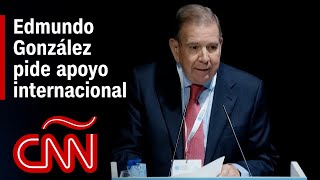 Edmundo González pide apoyo internacional

CNN